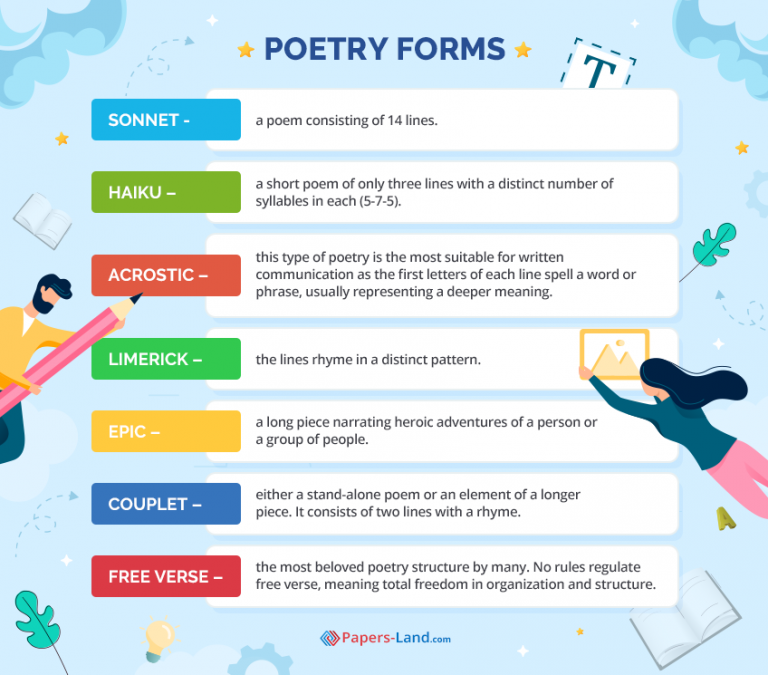 POETRY FORMS

T

SONNET - a poem consisting of 14 lines.

HAIKU – a short poem of only three lines with a distinct number of syllables in each (5-7-5).

ACROSTIC – this type of poetry is the most suitable for written communication as the first letters of each line spell a word or phrase, usually representing a deeper meaning.

LIMERICK – the lines rhyme in a distinct pattern.

EPIC – a long piece narrating heroic adventures of a person or a group of people.

COUPLET – either a stand-alone poem or an element of a longer piece. It consists of two lines with a rhyme.

FREE VERSE – the most beloved poetry structure by many. No rules regulate free verse, meaning total freedom in organization and structure.

A

Papers-Land.com